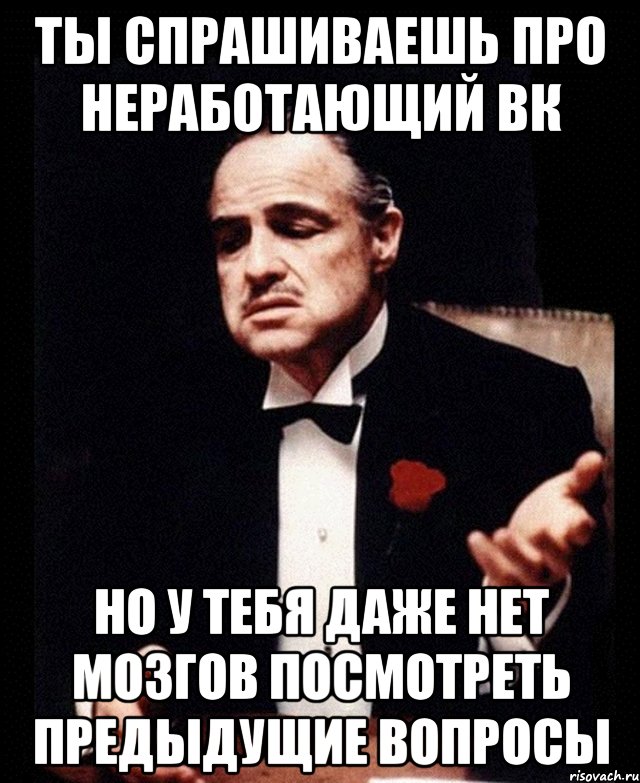 ТЫ СПРАШИВАЕШЬ ПРО НЕРАБОТАЮЩИЙ ВК

НО У ТЕБЯ ДАЖЕ НЕТ МОЗГОВ ПОСМОТРЕТЬ ПРЕДЫДУЩИЕ ВОПРОСЫ

risovach.ru